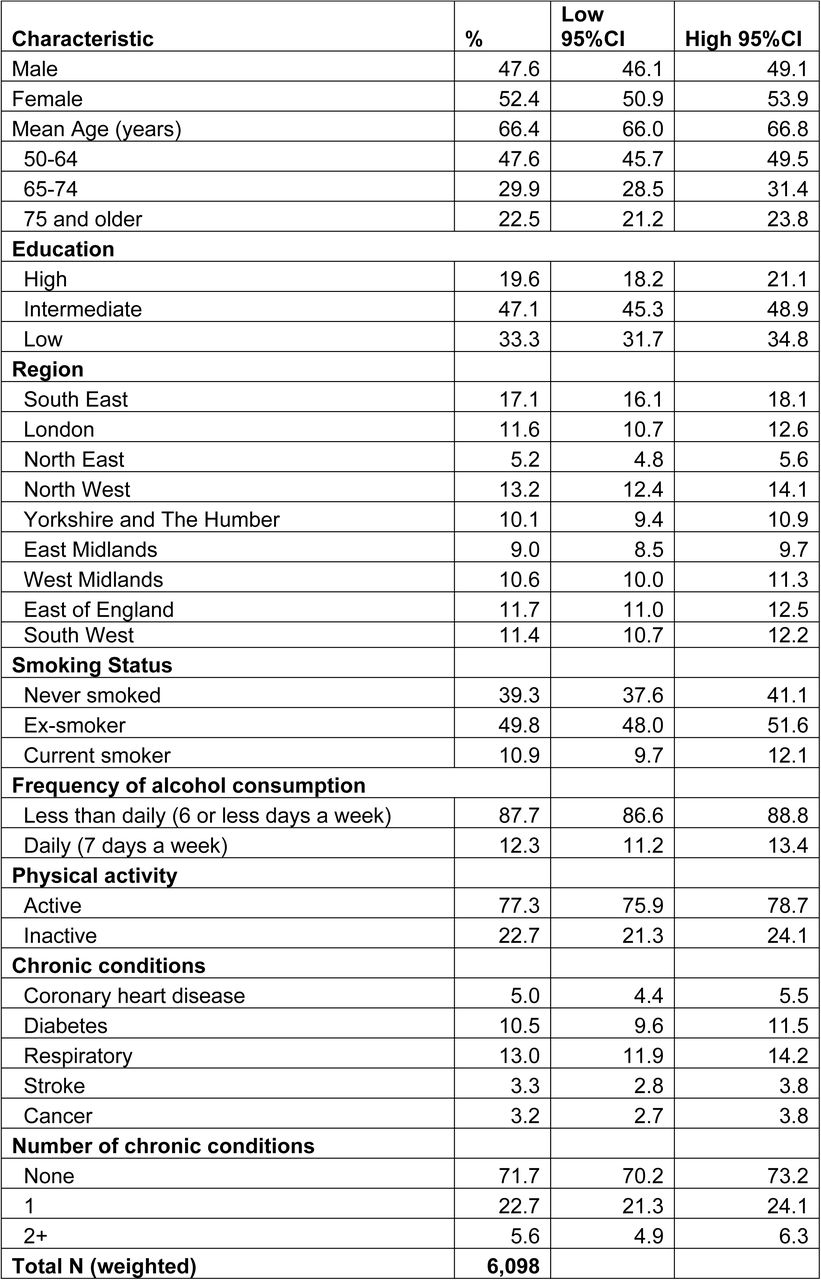 | Characteristic | % | Low 95%CI | High 95%CI |
|---|---|---|---|
| Male | 47.6 | 46.1 | 49.1 |
| Female | 52.4 | 50.9 | 53.9 |
| Mean Age (years) | 66.4 | 66.0 | 66.8 |
| 50-64 | 47.6 | 45.7 | 49.5 |
| 65-74 | 29.9 | 28.5 | 31.4 |
| 75 and older | 22.5 | 21.2 | 23.8 |
| **Education** | | | |
| High | 19.6 | 18.2 | 21.1 |
| Intermediate | 47.1 | 45.3 | 48.9 |
| Low | 33.3 | 31.7 | 34.8 |
| **Region** | | | |
| South East | 17.1 | 16.1 | 18.1 |
| London | 11.6 | 10.7 | 12.6 |
| North East | 5.2 | 4.8 | 5.6 |
| North West | 13.2 | 12.4 | 14.1 |
| Yorkshire and The Humber | 10.1 | 9.4 | 10.9 |
| East Midlands | 9.0 | 8.5 | 9.7 |
| West Midlands | 10.6 | 10.0 | 11.3 |
| East of England | 11.7 | 11.0 | 12.5 |
| South West | 11.4 | 10.7 | 12.2 |
| **Smoking Status** | | | |
| Never smoked | 39.3 | 37.6 | 41.1 |
| Ex-smoker | 49.8 | 48.0 | 51.6 |
| Current smoker | 10.9 | 9.7 | 12.1 |
| **Frequency of alcohol consumption** | | | |
| Less than daily (6 or less days a week) | 87.7 | 86.6 | 88.8 |
| Daily (7 days a week) | 12.3 | 11.2 | 13.4 |
| **Physical activity** | | | |
| Active | 77.3 | 75.9 | 78.7 |
| Inactive | 22.7 | 21.3 | 24.1 |
| **Chronic conditions** | | | |
| Coronary heart disease | 5.0 | 4.4 | 5.5 |
| Diabetes | 10.5 | 9.6 | 11.5 |
| Respiratory | 13.0 | 11.9 | 14.2 |
| Stroke | 3.3 | 2.8 | 3.8 |
| Cancer | 3.2 | 2.7 | 3.8 |
| **Number of chronic conditions** | | | |
| None | 71.7 | 70.2 | 73.2 |
| 1 | 22.7 | 21.3 | 24.1 |
| 2+ | 5.6 | 4.9 | 6.3 |
| **Total N (weighted)** | **6,098** | | |